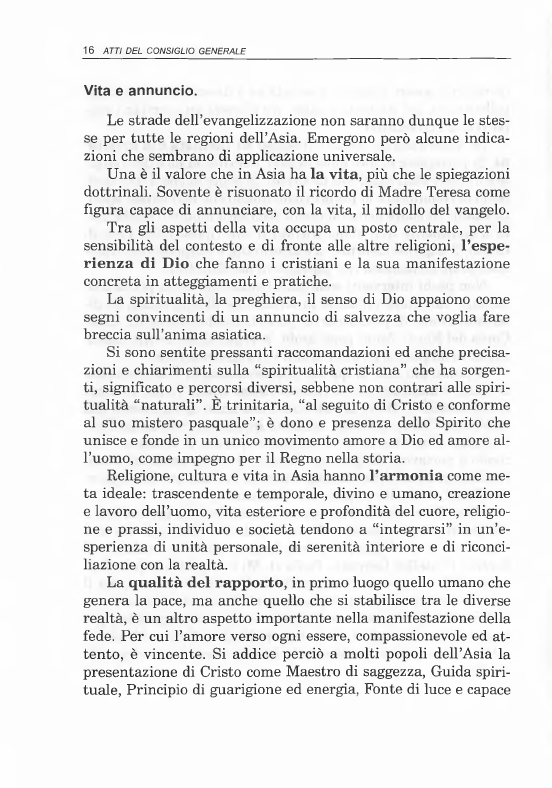 16 ATTI DEL CONSIGLIO GENERALE

Vita e annuncio.

Le strade dell'evangelizzazione non saranno dunque le stesse per tutte le regioni dell'Asia. Emergono però alcune indicazioni che sembrano di applicazione universale.

Una è il valore che in Asia ha la vita, più che le spiegazioni dottrinali. Sovente è risuonato il ricordo di Madre Teresa come figura capace di annunciare, con la vita, il midollo del vangelo.

Tra gli aspetti della vita occupa un posto centrale, per la sensibilità del contesto e di fronte alle altre religioni, l'esperienza di Dio che fanno i cristiani e la sua manifestazione concreta in atteggiamenti e pratiche.

La spiritualità, la preghiera, il senso di Dio appaiono come segni convincenti di un annuncio di salvezza che voglia fare breccia sull'anima asiatica.

Si sono sentite pressanti raccomandazioni ed anche precisazioni e chiarimenti sulla "spiritualità cristiana" che ha sorgenti, significato e percorsi diversi, sebbene non contrari alle spiritualità "naturali". È trinitaria, "al seguito di Cristo e conforme al suo mistero pasquale"; è dono e presenza dello Spirito che unisce e fonde in un unico movimento amore a Dio ed amore all'uomo, come impegno per il Regno nella storia.

Religione, cultura e vita in Asia hanno l'armonia come meta ideale: trascendente e temporale, divino e umano, creazione e lavoro dell'uomo, vita esteriore e profondità del cuore, religione e prassi, individuo e società tendono a "integrarsi" in un'esperienza di unità personale, di serenità interiore e di riconciliazione con la realtà.

La qualità del rapporto, in primo luogo quello umano che genera la pace, ma anche quello che si stabilisce tra le diverse realtà, è un altro aspetto importante nella manifestazione della fede. Per cui l'amore verso ogni essere, compassionevole ed attento, è vincente. Si addice perciò a molti popoli dell'Asia la presentazione di Cristo come Maestro di saggezza, Guida spirituale, Principio di guarigione ed energia, Fonte di luce e capace